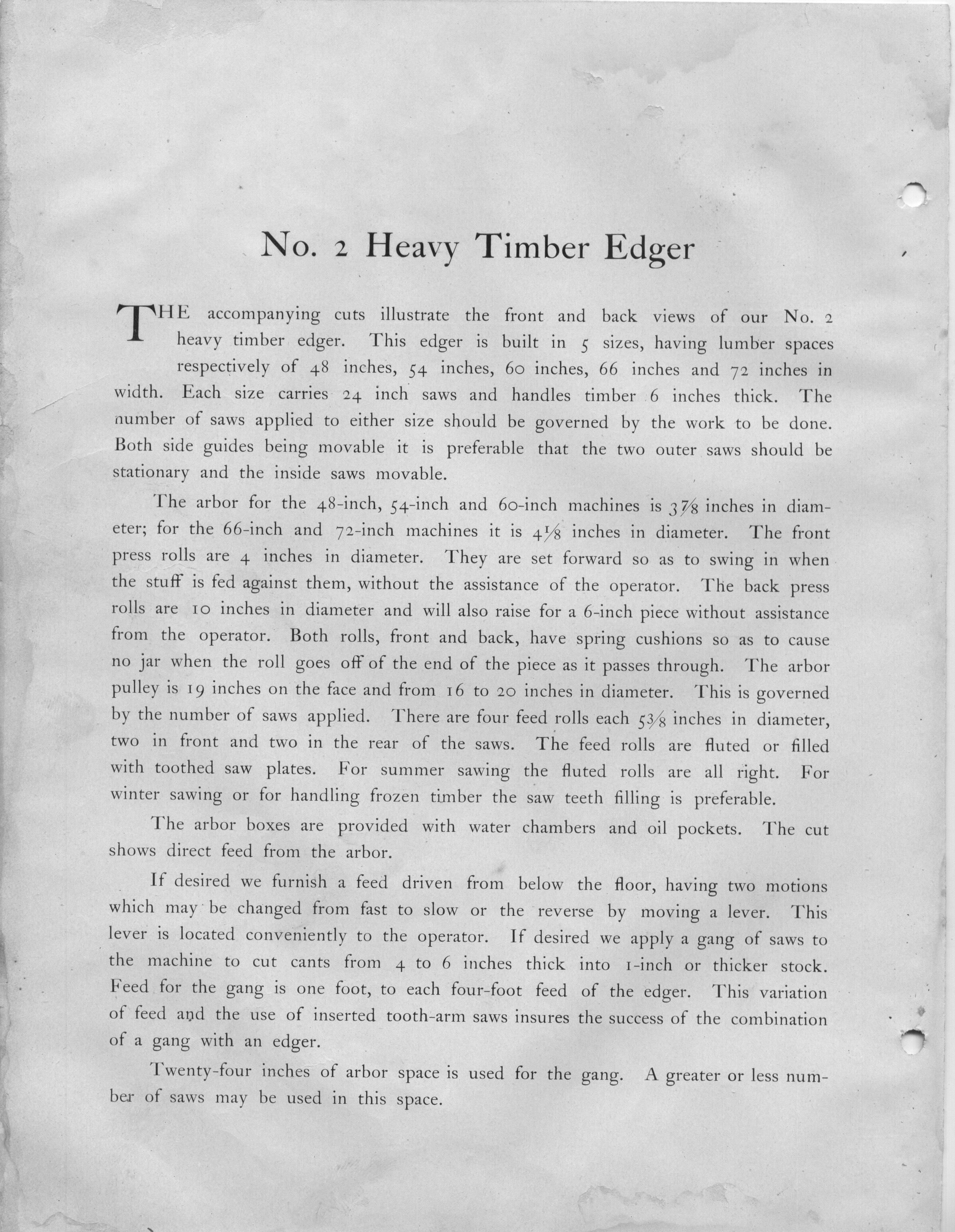 No. 2 Heavy Timber Edger

THE accompanying cuts illustrate the front and back views of our No. 2 heavy timber edger. This edger is built in 5 sizes, having lumber spaces respectively of 48 inches, 54 inches, 60 inches, 66 inches and 72 inches in width. Each size carries 24 inch saws and handles timber 6 inches thick. The number of saws applied to either size should be governed by the work to be done. Both side guides being movable it is preferable that the two outer saws should be stationary and the inside saws movable.

The arbor for the 48-inch, 54-inch and 60-inch machines is $3\frac{7}{8}$ inches in diameter; for the 66-inch and 72-inch machines it is $4\frac{1}{8}$ inches in diameter. The front press rolls are 4 inches in diameter. They are set forward so as to swing in when the stuff is fed against them, without the assistance of the operator. The back press rolls are 10 inches in diameter and will also raise for a 6-inch piece without assistance from the operator. Both rolls, front and back, have spring cushions so as to cause no jar when the roll goes off of the end of the piece as it passes through. The arbor pulley is 19 inches on the face and from 16 to 20 inches in diameter. This is governed by the number of saws applied. There are four feed rolls each $5\frac{3}{8}$ inches in diameter, two in front and two in the rear of the saws. The feed rolls are fluted or filled with toothed saw plates. For summer sawing the fluted rolls are all right. For winter sawing or for handling frozen timber the saw teeth filling is preferable.

The arbor boxes are provided with water chambers and oil pockets. The cut shows direct feed from the arbor.

If desired we furnish a feed driven from below the floor, having two motions which may be changed from fast to slow or the reverse by moving a lever. This lever is located conveniently to the operator. If desired we apply a gang of saws to the machine to cut cants from 4 to 6 inches thick into 1-inch or thicker stock. Feed for the gang is one foot, to each four-foot feed of the edger. This variation of feed and the use of inserted tooth-arm saws insures the success of the combination of a gang with an edger.

Twenty-four inches of arbor space is used for the gang. A greater or less number of saws may be used in this space.